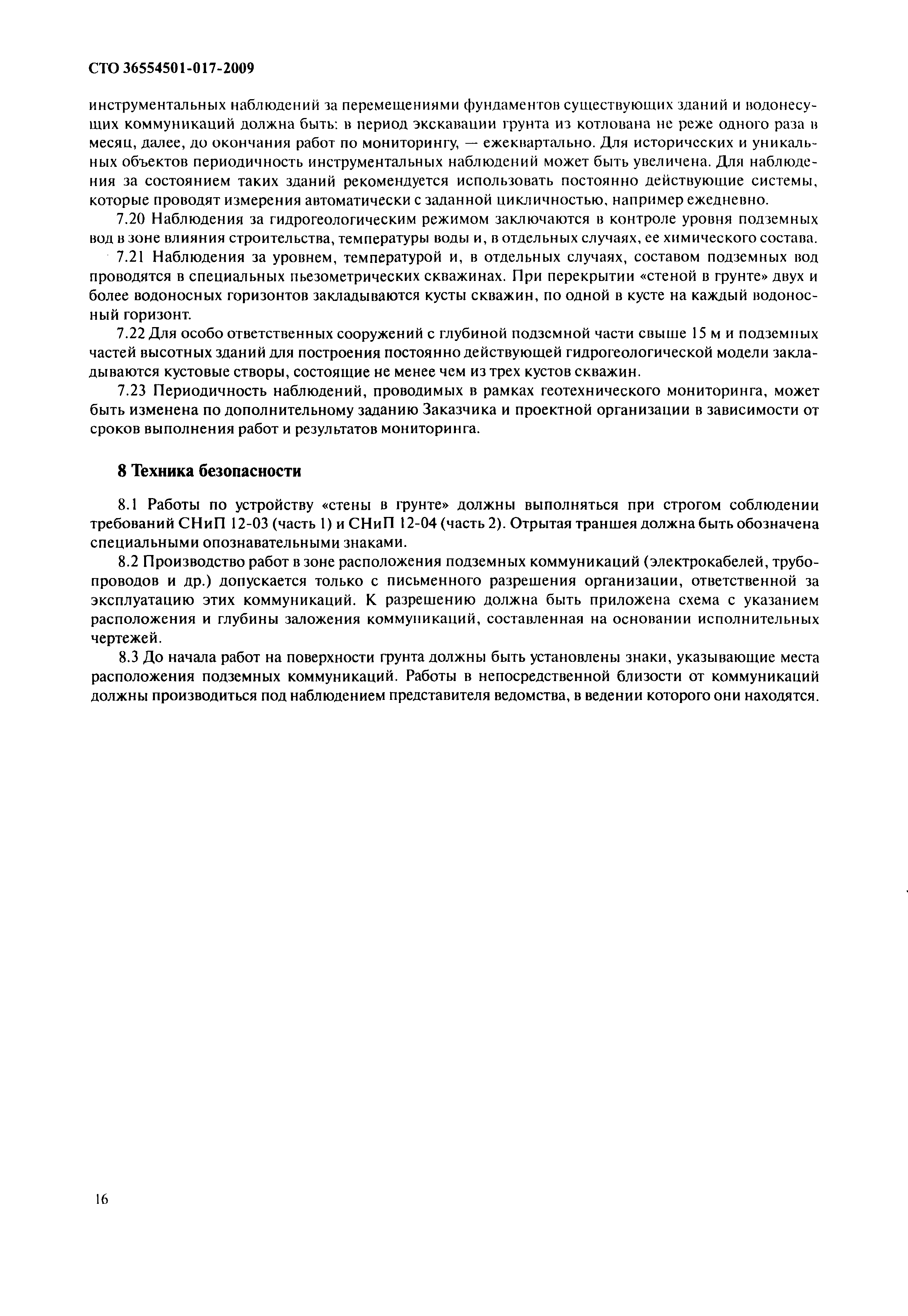 СТО 36554501-017-2009

инструментальных наблюдений за перемещениями фундаментов существующих зданий и водонесущих коммуникаций должна быть: в период экскавации грунта из котлована не реже одного раза в месяц, далее, до окончания работ по мониторингу, — ежеквартально. Для исторических и уникальных объектов периодичность инструментальных наблюдений может быть увеличена. Для наблюдения за состоянием таких зданий рекомендуется использовать постоянно действующие системы, которые проводят измерения автоматически с заданной цикличностью, например ежедневно.

7.20 Наблюдения за гидрогеологическим режимом заключаются в контроле уровня подземных вод в зоне влияния строительства, температуры воды и, в отдельных случаях, ее химического состава.

7.21 Наблюдения за уровнем, температурой и, в отдельных случаях, составом подземных вод проводятся в специальных пьезометрических скважинах. При перекрытии «стеной в грунте» двух и более водоносных горизонтов закладываются кусты скважин, по одной в кусте на каждый водоносный горизонт.

7.22 Для особо ответственных сооружений с глубиной подземной части свыше 15 м и подземных частей высотных зданий для построения постоянно действующей гидрогеологической модели закладываются кустовые створы, состоящие не менее чем из трех кустов скважин.

7.23 Периодичность наблюдений, проводимых в рамках геотехнического мониторинга, может быть изменена по дополнительному заданию Заказчика и проектной организации в зависимости от сроков выполнения работ и результатов мониторинга.

8 Техника безопасности

8.1 Работы по устройству «стены в грунте» должны выполняться при строгом соблюдении требований СНиП 12-03 (часть 1) и СНиП 12-04 (часть 2). Отрытая траншея должна быть обозначена специальными опознавательными знаками.

8.2 Производство работ в зоне расположения подземных коммуникаций (электрокабелей, трубопроводов и др.) допускается только с письменного разрешения организации, ответственной за эксплуатацию этих коммуникаций. К разрешению должна быть приложена схема с указанием расположения и глубины заложения коммуникаций, составленная на основании исполнительных чертежей.

8.3 До начала работ на поверхности грунта должны быть установлены знаки, указывающие места расположения подземных коммуникаций. Работы в непосредственной близости от коммуникаций должны производиться под наблюдением представителя ведомства, в ведении которого они находятся.

16